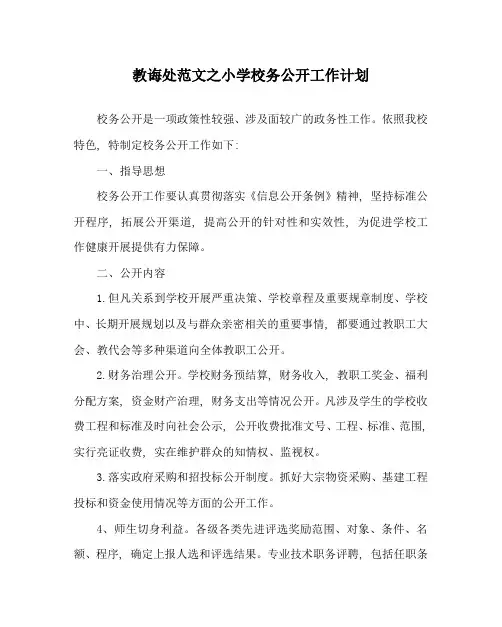 教诲处范文之小学校务公开工作计划

校务公开是一项政策性较强、涉及面较广的政务性工作。依照我校特色，特制定校务公开工作如下:

一、指导思想

校务公开工作要认真贯彻落实《信息公开条例》精神，坚持标准公开程序，拓展公开渠道，提高公开的针对性和实效性，为促进学校工作健康开展提供有力保障。

二、公开内容

1.但凡关系到学校开展严重决策、学校章程及重要规章制度、学校中、长期开展规划以及与群众亲密相关的重要事情，都要通过教职工大会、教代会等多种渠道向全体教职工公开。

2.财务治理公开。学校财务预结算，财务收入，教职工奖金、福利分配方案，资金财产治理，财务支出等情况公开。凡涉及学生的学校收费工程和标准及时向社会公示，公开收费批准文号、工程、标准、范围，实行亮证收费，实在维护群众的知情权、监视权。

3.落实政府采购和招投标公开制度。抓好大宗物资采购、基建工程投标和资金使用情况等方面的公开工作。

4、师生切身利益。各级各类先进评选奖励范围、对象、条件、名额、程序，确定上报人选和评选结果。专业技术职务评聘，包括任职条